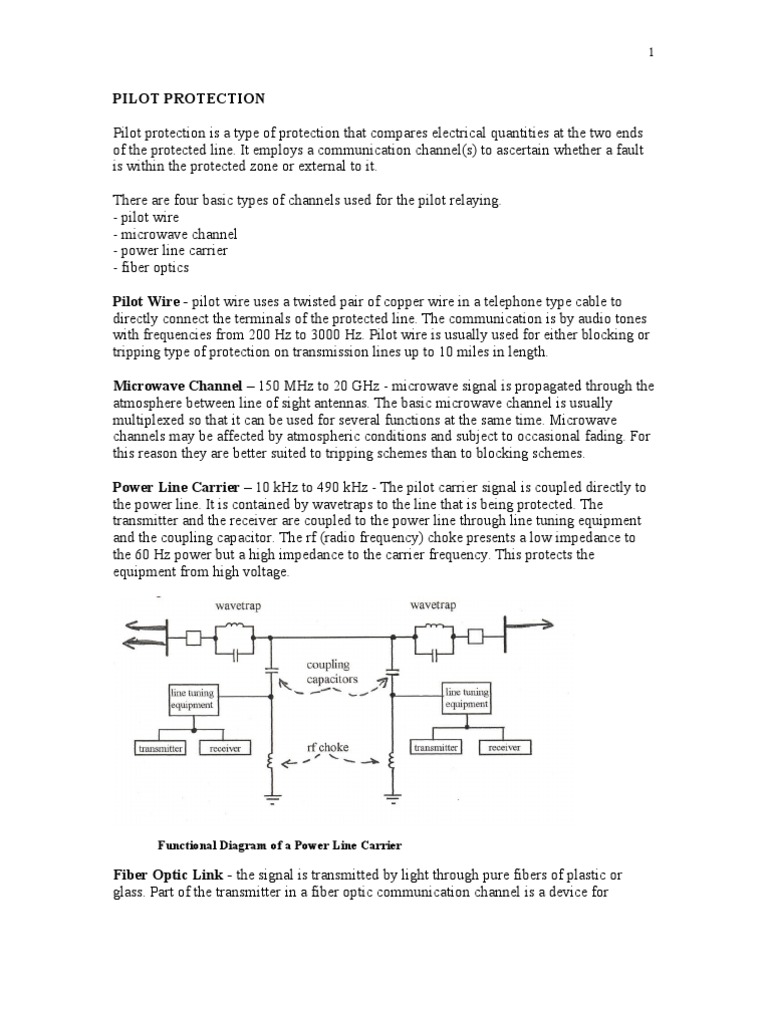 1

PILOT PROTECTION

Pilot protection is a type of protection that compares electrical quantities at the two ends of the protected line. It employs a communication channel(s) to ascertain whether a fault is within the protected zone or external to it.

There are four basic types of channels used for the pilot relaying.
- pilot wire
- microwave channel
- power line carrier
- fiber optics

Pilot Wire - pilot wire uses a twisted pair of copper wire in a telephone type cable to directly connect the terminals of the protected line. The communication is by audio tones with frequencies from 200 Hz to 3000 Hz. Pilot wire is usually used for either blocking or tripping type of protection on transmission lines up to 10 miles in length.

Microwave Channel – 150 MHz to 20 GHz - microwave signal is propagated through the atmosphere between line of sight antennas. The basic microwave channel is usually multiplexed so that it can be used for several functions at the same time. Microwave channels may be affected by atmospheric conditions and subject to occasional fading. For this reason they are better suited to tripping schemes than to blocking schemes.

Power Line Carrier – 10 kHz to 490 kHz - The pilot carrier signal is coupled directly to the power line. It is contained by wavetraps to the line that is being protected. The transmitter and the receiver are coupled to the power line through line tuning equipment and the coupling capacitor. The rf (radio frequency) choke presents a low impedance to the 60 Hz power but a high impedance to the carrier frequency. This protects the equipment from high voltage.

wavetrap
wavetrap
coupling capacitors
line tuning equipment
line tuning equipment
transmitter
receiver
rf choke
transmitter
receiver

Functional Diagram of a Power Line Carrier

Fiber Optic Link - the signal is transmitted by light through pure fibers of plastic or glass. Part of the transmitter in a fiber optic communication channel is a device for